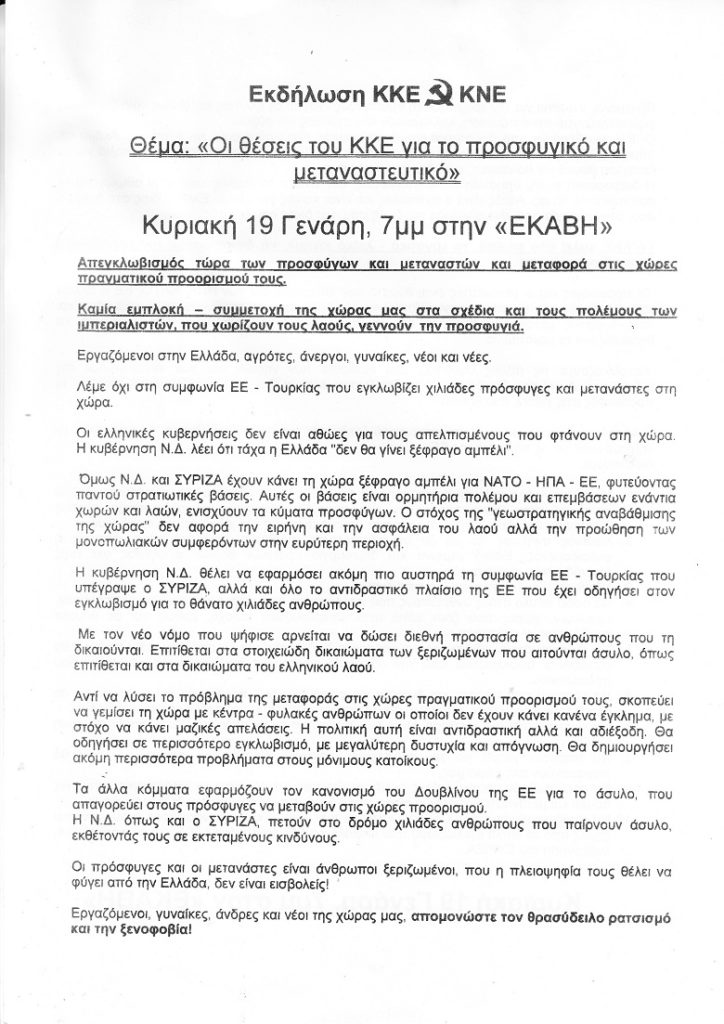 Εκδήλωση ΚΚΕ ☭ ΚΝΕ

Θέμα: «Οι θέσεις του ΚΚΕ για το προσφυγικό και μεταναστευτικό»

Κυριακή 19 Γενάρη, 7μμ στην «ΕΚΑΒΗ»

Απεγκλωβισμός τώρα των προσφύγων και μεταναστών και μεταφορά στις χώρες πραγματικού προορισμού τους.

Καμία εμπλοκή – συμμετοχή της χώρας μας στα σχέδια και τους πολέμους των ιμπεριαλιστών, που χωρίζουν τους λαούς, γεννούν την προσφυγιά.

Εργαζόμενοι στην Ελλάδα, αγρότες, άνεργοι, γυναίκες, νέοι και νέες.

Λέμε όχι στη συμφωνία ΕΕ - Τουρκίας που εγκλωβίζει χιλιάδες πρόσφυγες και μετανάστες στη χώρα.

Οι ελληνικές κυβερνήσεις δεν είναι αθώες για τους απελπισμένους που φτάνουν στη χώρα. Η κυβέρνηση Ν.Δ. λέει ότι τάχα η Ελλάδα "δεν θα γίνει ξέφραγο αμπέλι".

Όμως Ν.Δ. και ΣΥΡΙΖΑ έχουν κάνει τη χώρα ξέφραγο αμπέλι για ΝΑΤΟ - ΗΠΑ - ΕΕ, φυτεύοντας παντού στρατιωτικές βάσεις. Αυτές οι βάσεις είναι ορμητήρια πολέμου και επεμβάσεων ενάντια χωρών και λαών, ενισχύουν τα κύματα προσφύγων. Ο στόχος της "γεωστρατηγικής αναβάθμισης της χώρας" δεν αφορά την ειρήνη και την ασφάλεια του λαού αλλά την προώθηση των μονοπωλιακών συμφερόντων στην ευρύτερη περιοχή.

Η κυβέρνηση Ν.Δ. θέλει να εφαρμόσει ακόμη πιο αυστηρά τη συμφωνία ΕΕ - Τουρκίας που υπέγραψε ο ΣΥΡΙΖΑ, αλλά και όλο το αντιδραστικό πλαίσιο της ΕΕ που έχει οδηγήσει στον εγκλωβισμό για το θάνατο χιλιάδες ανθρώπους.

Με τον νέο νόμο που ψήφισε αρνείται να δώσει διεθνή προστασία σε ανθρώπους που τη δικαιούνται. Επιτίθεται στα στοιχειώδη δικαιώματα των ξεριζωμένων που αιτούνται άσυλο, όπως επιτίθεται και στα δικαιώματα του ελληνικού λαού.

Αντί να λύσει το πρόβλημα της μεταφοράς στις χώρες πραγματικού προορισμού τους, σκοπεύει να γεμίσει τη χώρα με κέντρα - φυλακές ανθρώπων οι οποίοι δεν έχουν κάνει κανένα έγκλημα, με στόχο να κάνει μαζικές απελάσεις. Η πολιτική αυτή είναι αντιδραστική αλλά και αδιέξοδη. Θα οδηγήσει σε περισσότερο εγκλωβισμό, με μεγαλύτερη δυστυχία και απόγνωση. Θα δημιουργήσει ακόμη περισσότερα προβλήματα στους μόνιμους κατοίκους.

Τα άλλα κόμματα εφαρμόζουν τον κανονισμό του Δουβλίνου της ΕΕ για το άσυλο, που απαγορεύει στους πρόσφυγες να μεταβούν στις χώρες προορισμού.
Η Ν.Δ. όπως και ο ΣΥΡΙΖΑ, πετούν στο δρόμο χιλιάδες ανθρώπους που παίρνουν άσυλο, εκθέτοντάς τους σε εκτεταμένους κινδύνους.

Οι πρόσφυγες και οι μετανάστες είναι άνθρωποι ξεριζωμένοι, που η πλειοψηφία τους θέλει να φύγει από την Ελλάδα, δεν είναι εισβολείς!

Εργαζόμενοι, γυναίκες, άνδρες και νέοι της χώρας μας, απομονώστε τον θρασύδειλο ρατσισμό και την ξενοφοβία!